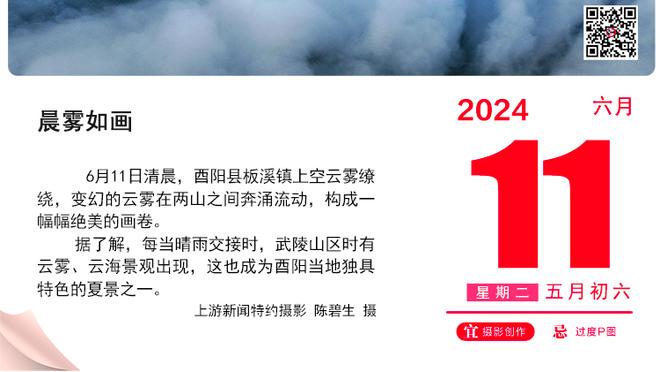 晨雾如画

6月11日清晨，酉阳县板溪镇上空云雾缭绕，变幻的云雾在两山之间奔涌流动，构成一幅幅绝美的画卷。

据了解，每当晴雨交接时，武陵山区时有云雾、云海景观出现，这也成为酉阳当地独具特色的夏景之一。

上游新闻特约摄影 陈碧生 摄

2024 六月

11

星期二 五月初六

宜 摄影创作 忌 过度P图